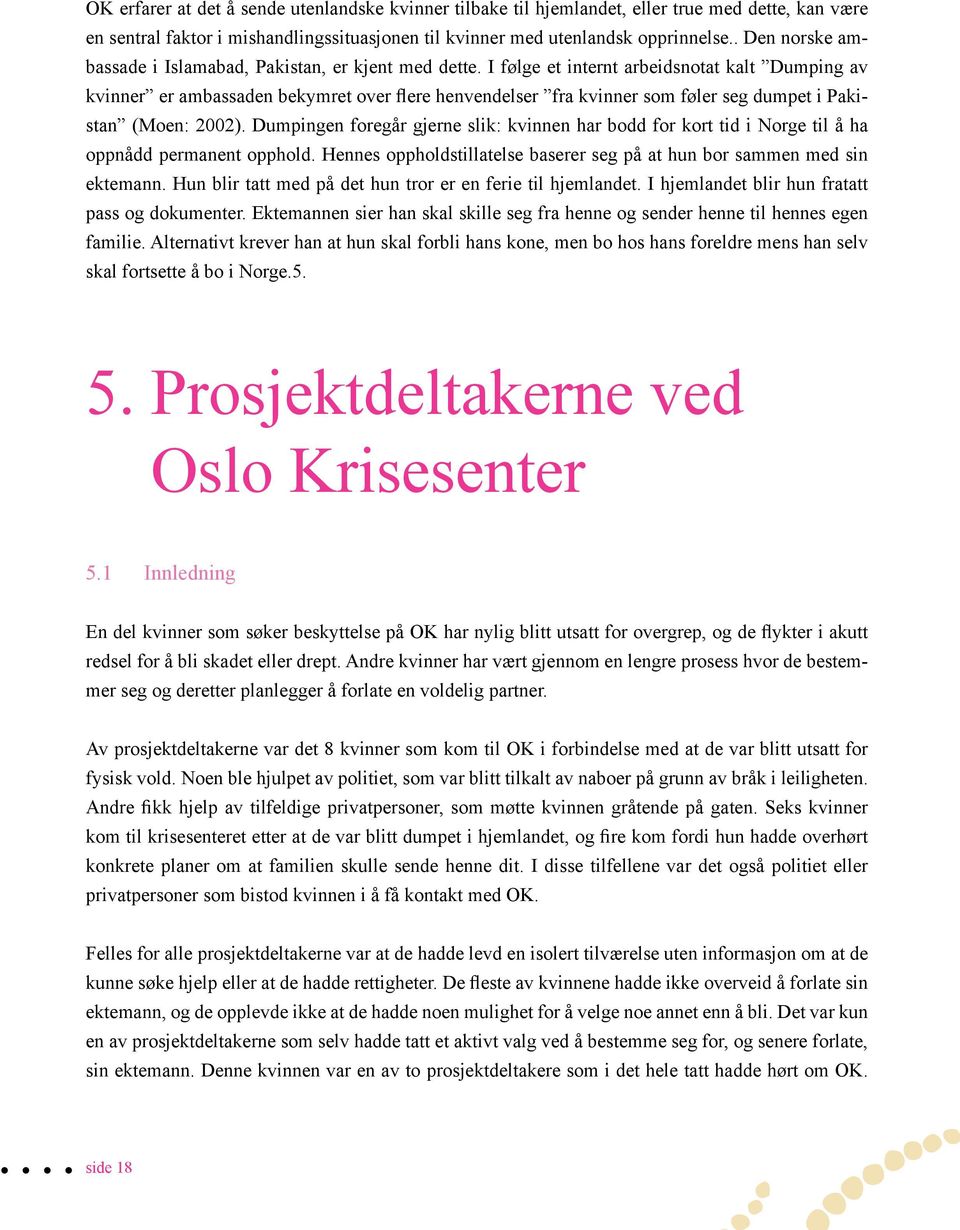 OK erfarer at det å sende utenlandske kvinner tilbake til hjemlandet, eller true med dette, kan være en sentral faktor i mishandlingssituasjonen til kvinner med utenlandsk opprinnelse.. Den norske ambassade i Islamabad, Pakistan, er kjent med dette. I følge et internt arbeidsnotat kalt ”Dumping av kvinner” er ambassaden bekymret over flere henvendelser ”fra kvinner som føler seg dumpet i Pakistan” (Moen: 2002). Dumpingen foregår gjerne slik: kvinnen har bodd for kort tid i Norge til å ha oppnådd permanent opphold. Hennes oppholdstillatelse baserer seg på at hun bor sammen med sin ektemann. Hun blir tatt med på det hun tror er en ferie til hjemlandet. I hjemlandet blir hun fratatt pass og dokumenter. Ektemannen sier han skal skille seg fra henne og sender henne til hennes egen familie. Alternativt krever han at hun skal forbli hans kone, men bo hos hans foreldre mens han selv skal fortsette å bo i Norge.5.

5. Prosjektdeltakerne ved Oslo Krisesenter

5.1 Innledning

En del kvinner som søker beskyttelse på OK har nylig blitt utsatt for overgrep, og de flykter i akutt redsel for å bli skadet eller drept. Andre kvinner har vært gjennom en lengre prosess hvor de bestemmer seg og deretter planlegger å forlate en voldelig partner.

Av prosjektdeltakerne var det 8 kvinner som kom til OK i forbindelse med at de var blitt utsatt for fysisk vold. Noen ble hjulpet av politiet, som var blitt tilkalt av naboer på grunn av bråk i leiligheten. Andre fikk hjelp av tilfeldige privatpersoner, som møtte kvinnen gråtende på gaten. Seks kvinner kom til krisesenteret etter at de var blitt dumpet i hjemlandet, og fire kom fordi hun hadde overhørt konkrete planer om at familien skulle sende henne dit. I disse tilfellene var det også politiet eller privatpersoner som bistod kvinnen i å få kontakt med OK.

Felles for alle prosjektdeltakerne var at de hadde levd en isolert tilværelse uten informasjon om at de kunne søke hjelp eller at de hadde rettigheter. De fleste av kvinnene hadde ikke overveid å forlate sin ektemann, og de opplevde ikke at de hadde noen mulighet for å velge noe annet enn å bli. Det var kun en av prosjektdeltakerne som selv hadde tatt et aktivt valg ved å bestemme seg for, og senere forlate, sin ektemann. Denne kvinnen var en av to prosjektdeltakere som i det hele tatt hadde hørt om OK.

side 18